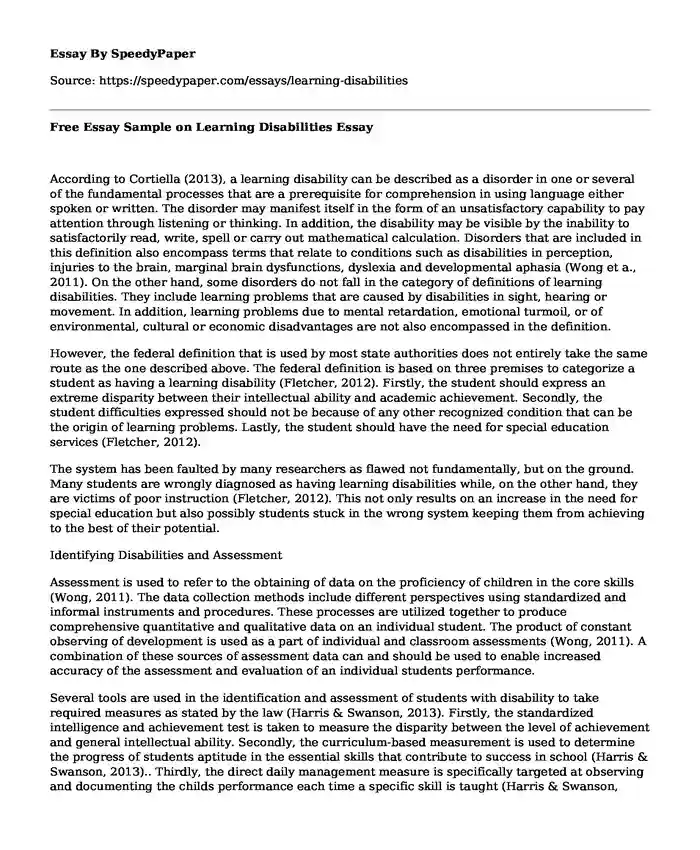 Essay By SpeedyPaper

Source: https://speedypaper.com/essays/learning-disabilities

Free Essay Sample on Learning Disabilities Essay

According to Cortiella (2013), a learning disability can be described as a disorder in one or several of the fundamental processes that are a prerequisite for comprehension in using language either spoken or written. The disorder may manifest itself in the form of an unsatisfactory capability to pay attention through listening or thinking. In addition, the disability may be visible by the inability to satisfactorily read, write, spell or carry out mathematical calculation. Disorders that are included in this definition also encompass terms that relate to conditions such as disabilities in perception, injuries to the brain, marginal brain dysfunctions, dyslexia and developmental aphasia (Wong et a., 2011). On the other hand, some disorders do not fall in the category of definitions of learning disabilities. They include learning problems that are caused by disabilities in sight, hearing or movement. In addition, learning problems due to mental retardation, emotional turmoil, or of environmental, cultural or economic disadvantages are not also encompassed in the definition.

However, the federal definition that is used by most state authorities does not entirely take the same route as the one described above. The federal definition is based on three premises to categorize a student as having a learning disability (Fletcher, 2012). Firstly, the student should express an extreme disparity between their intellectual ability and academic achievement. Secondly, the student difficulties expressed should not be because of any other recognized condition that can be the origin of learning problems. Lastly, the student should have the need for special education services (Fletcher, 2012).

The system has been faulted by many researchers as flawed not fundamentally, but on the ground. Many students are wrongly diagnosed as having learning disabilities while, on the other hand, they are victims of poor instruction (Fletcher, 2012). This not only results on an increase in the need for special education but also possibly students stuck in the wrong system keeping them from achieving to the best of their potential.

Identifying Disabilities and Assessment

Assessment is used to refer to the obtaining of data on the proficiency of children in the core skills (Wong, 2011). The data collection methods include different perspectives using standardized and informal instruments and procedures. These processes are utilized together to produce comprehensive quantitative and qualitative data on an individual student. The product of constant observing of development is used as a part of individual and classroom assessments (Wong, 2011). A combination of these sources of assessment data can and should be used to enable increased accuracy of the assessment and evaluation of an individual students performance.

Several tools are used in the identification and assessment of students with disability to take required measures as stated by the law (Harris & Swanson, 2013). Firstly, the standardized intelligence and achievement test is taken to measure the disparity between the level of achievement and general intellectual ability. Secondly, the curriculum-based measurement is used to determine the progress of students aptitude in the essential skills that contribute to success in school (Harris & Swanson, 2013).. Thirdly, the direct daily management measure is specifically targeted at observing and documenting the childs performance each time a specific skill is taught (Harris & Swanson,